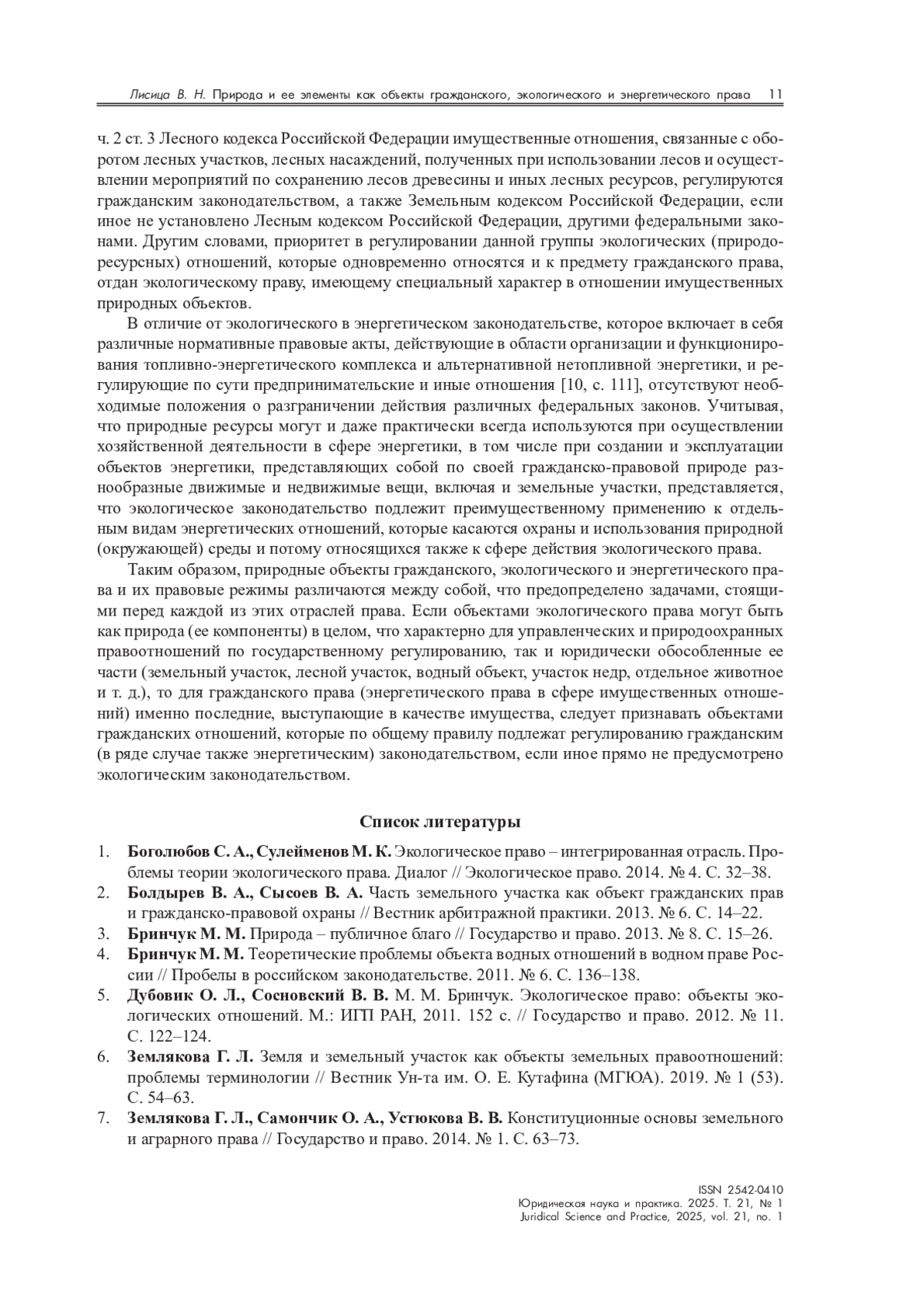 Лисица В. Н. Природа и ее элементы как объекты гражданского, экологического и энергетического права 11

ч. 2 ст. 3 Лесного кодекса Российской Федерации имущественные отношения, связанные с оборотом лесных участков, лесных насаждений, полученных при использовании лесов и осуществлении мероприятий по сохранению лесов древесины и иных лесных ресурсов, регулируются гражданским законодательством, а также Земельным кодексом Российской Федерации, если иное не установлено Лесным кодексом Российской Федерации, другими федеральными законами. Другим словами, приоритет в регулировании данной группы экологических (природоресурсных) отношений, которые одновременно относятся и к предмету гражданского права, отдан экологическому праву, имеющему специальный характер в отношении имущественных природных объектов.

В отличие от экологического в энергетическом законодательстве, которое включает в себя различные нормативные правовые акты, действующие в области организации и функционирования топливно-энергетического комплекса и альтернативной нетопливной энергетики, и регулирующие по сути предпринимательские и иные отношения [10, с. 111], отсутствуют необходимые положения о разграничении действия различных федеральных законов. Учитывая, что природные ресурсы могут и даже практически всегда используются при осуществлении хозяйственной деятельности в сфере энергетики, в том числе при создании и эксплуатации объектов энергетики, представляющих собой по своей гражданско-правовой природе разнообразные движимые и недвижимые вещи, включая и земельные участки, представляется, что экологическое законодательство подлежит преимущественному применению к отдельным видам энергетических отношений, которые касаются охраны и использования природной (окружающей) среды и потому относящихся также к сфере действия экологического права.

Таким образом, природные объекты гражданского, экологического и энергетического права и их правовые режимы различаются между собой, что предопределено задачами, стоящими перед каждой из этих отраслей права. Если объектами экологического права могут быть как природа (ее компоненты) в целом, что характерно для управленческих и природоохранных правоотношений по государственному регулированию, так и юридически обособленные ее части (земельный участок, лесной участок, водный объект, участок недр, отдельное животное и т. д.), то для гражданского права (энергетического права в сфере имущественных отношений) именно последние, выступающие в качестве имущества, следует признавать объектами гражданских отношений, которые по общему правилу подлежат регулированию гражданским (в ряде случае также энергетическим) законодательством, если иное прямо не предусмотрено экологическим законодательством.

Список литературы

1. Боголюбов С. А., Сулейменов М. К. Экологическое право – интегрированная отрасль. Проблемы теории экологического права. Диалог // Экологическое право. 2014. № 4. С. 32–38.
2. Болдырев В. А., Сысоев В. А. Часть земельного участка как объект гражданских прав и гражданско-правовой охраны // Вестник арбитражной практики. 2013. № 6. С. 14–22.
3. Бринчук М. М. Природа – публичное благо // Государство и право. 2013. № 8. С. 15–26.
4. Бринчук М. М. Теоретические проблемы объекта водных отношений в водном праве России // Пробелы в российском законодательстве. 2011. № 6. С. 136–138.
5. Дубовик О. Л., Сосновский В. В. М. М. Бринчук. Экологическое право: объекты экологических отношений. М.: ИГП РАН, 2011. 152 с. // Государство и право. 2012. № 11. С. 122–124.
6. Землякова Г. Л. Земля и земельный участок как объекты земельных правоотношений: проблемы терминологии // Вестник Ун-та им. О. Е. Кутафина (МГЮА). 2019. № 1 (53). С. 54–63.
7. Землякова Г. Л., Самончик О. А., Устюкова В. В. Конституционные основы земельного и аграрного права // Государство и право. 2014. № 1. С. 63–73.

ISSN 2542-0410
Юридическая наука и практика. 2025. Т. 21, № 1
Juridical Science and Practice, 2025, vol. 21, no. 1